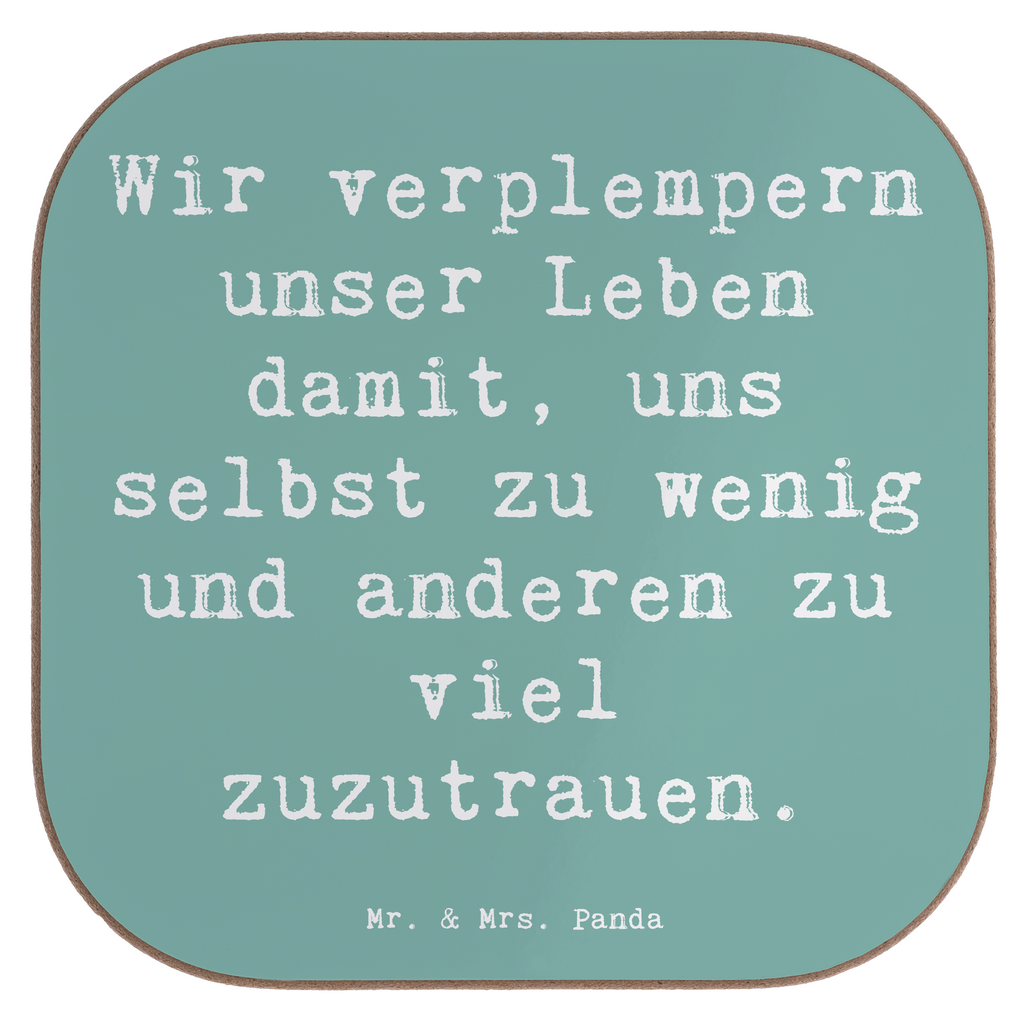 Wir verplempern unser Leben damit, uns selbst zu wenig und anderen zu viel zuzutrauen.

Mr. & Mrs. Panda